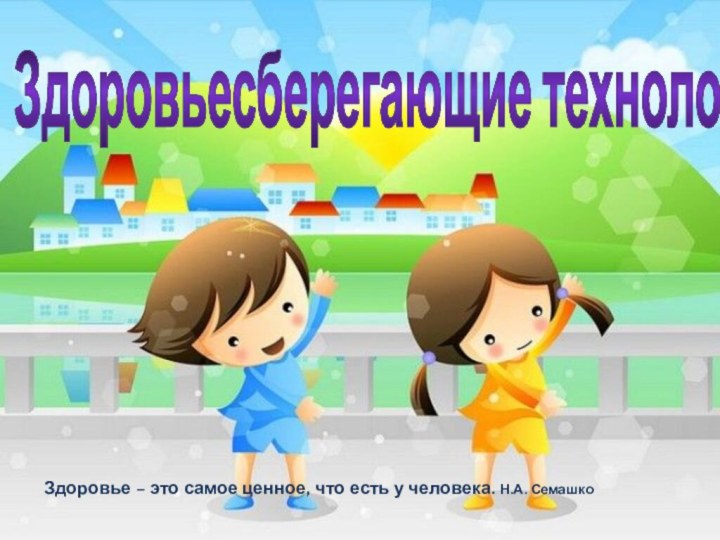 Здоровьесберегающие техноло

Здоровье – это самое ценное, что есть у человека. Н.А. Семашко